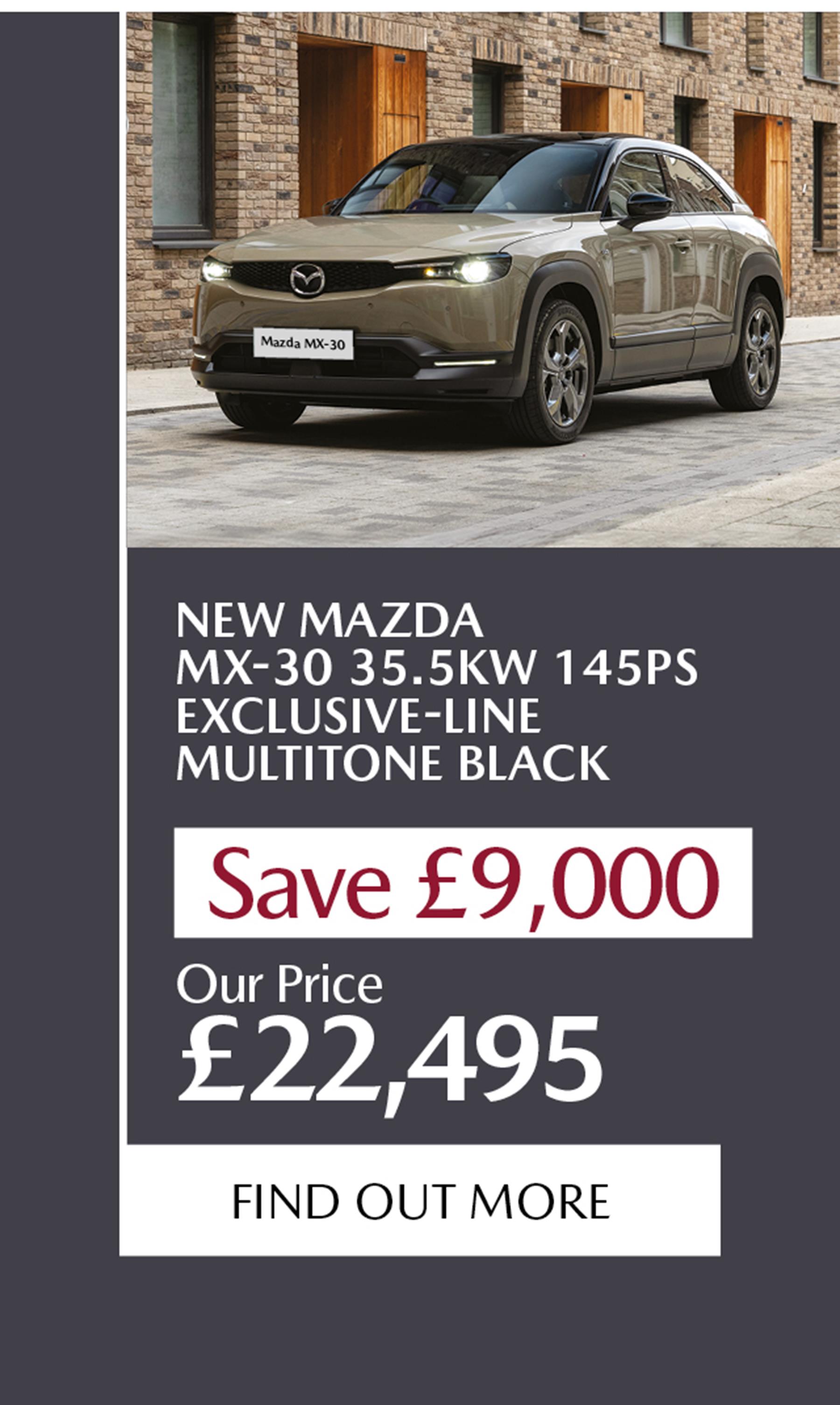 Mazda MX-30

NEW MAZDA
MX-30 35.5KW 145PS
EXCLUSIVE-LINE
MULTITONE BLACK

Save £9,000

Our Price
£22,495

FIND OUT MORE